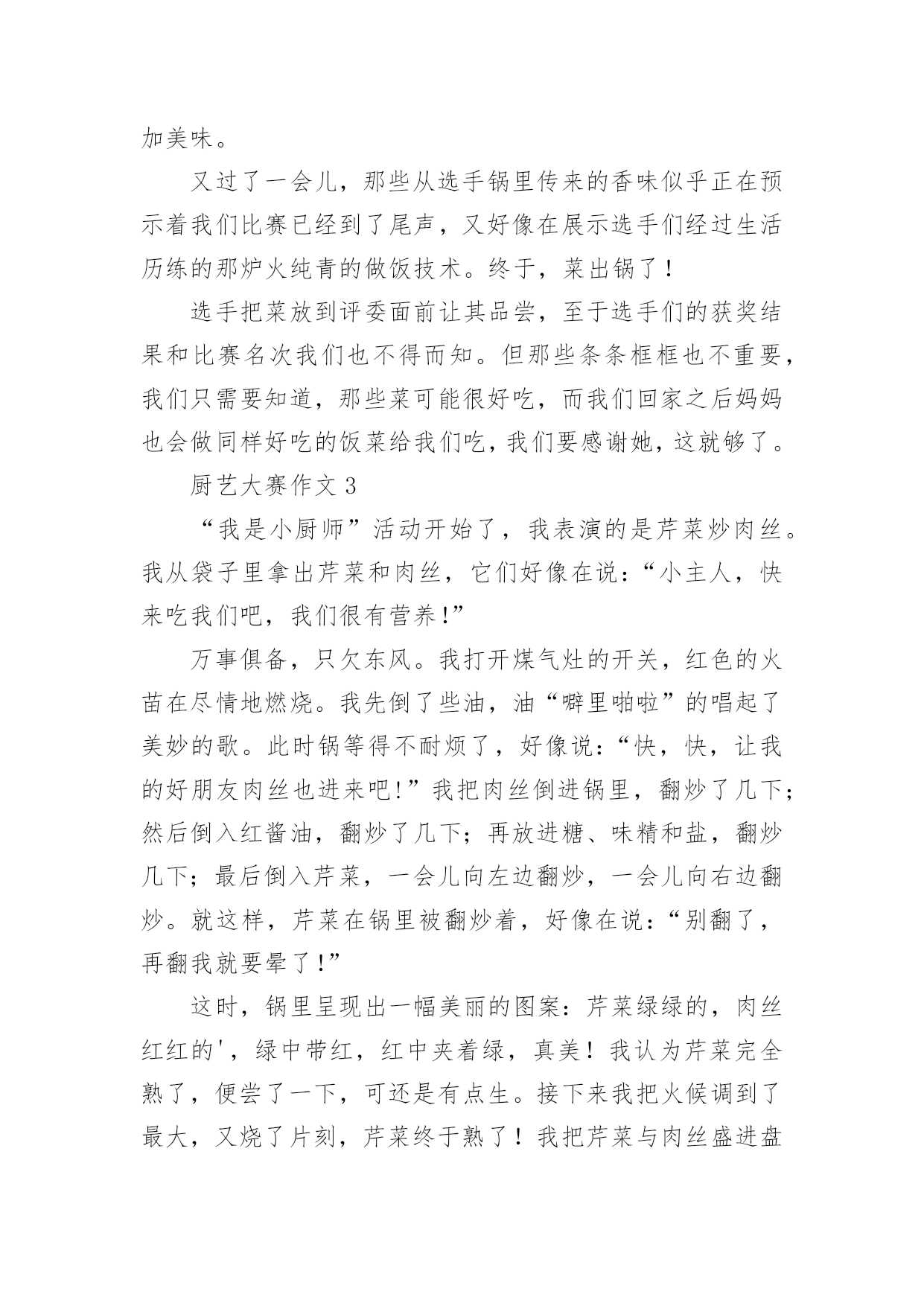 加美味。

又过了一会儿，那些从选手锅里传来的香味似乎正在预示着我们比赛已经到了尾声，又好像在展示选手们经过生活历练的那炉火纯青的做饭技术。终于，菜出锅了！

选手把菜放到评委面前让其品尝，至于选手们的获奖结果和比赛名次我们也不得而知。但那些条条框框也不重要，我们只需要知道，那些菜可能很好吃，而我们回家之后妈妈也会做同样好吃的饭菜给我们吃，我们要感谢她，这就够了。

厨艺大赛作文 3

“我是小厨师”活动开始了，我表演的是芹菜炒肉丝。我从袋子里拿出芹菜和肉丝，它们好像在说：“小主人，快来吃我们吧，我们很有营养!”

万事俱备，只欠东风。我打开煤气灶的开关，红色的火苗在尽情地燃烧。我先倒了些油，油“噼里啪啦”的唱起了美妙的歌。此时锅等得不耐烦了，好像说：“快，快，让我的好朋友肉丝也进来吧!”我把肉丝倒进锅里，翻炒了几下；然后倒入红酱油，翻炒了几下；再放进糖、味精和盐，翻炒几下；最后倒入芹菜，一会儿向左边翻炒，一会儿向右边翻炒。就这样，芹菜在锅里被翻炒着，好像在说：“别翻了，再翻我就要晕了!”

这时，锅里呈现出一幅美丽的图案：芹菜绿绿的，肉丝红红的'，绿中带红，红中夹着绿，真美！我认为芹菜完全熟了，便尝了一下，可还是有点生。接下来我把火候调到了最大，又烧了片刻，芹菜终于熟了！我把芹菜与肉丝盛进盘